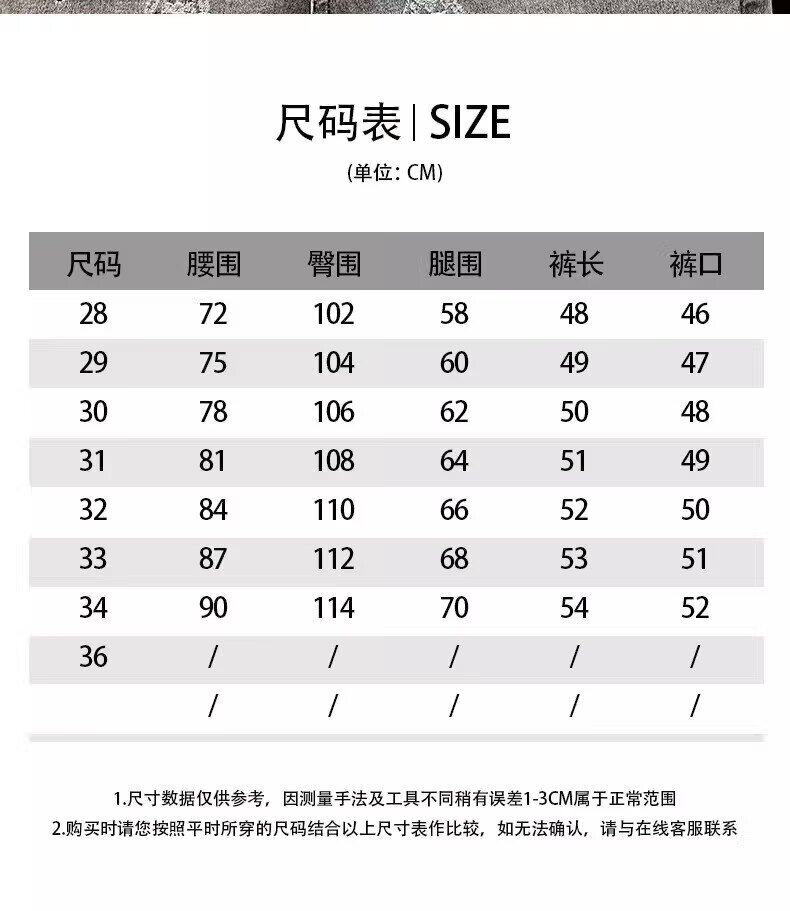 尺码表 | SIZE

(单位: CM)

| 尺码 | 腰围 | 臀围 | 腿围 | 裤长 | 裤口 |
|---|---|---|---|---|---|
| 28 | 72 | 102 | 58 | 48 | 46 |
| 29 | 75 | 104 | 60 | 49 | 47 |
| 30 | 78 | 106 | 62 | 50 | 48 |
| 31 | 81 | 108 | 64 | 51 | 49 |
| 32 | 84 | 110 | 66 | 52 | 50 |
| 33 | 87 | 112 | 68 | 53 | 51 |
| 34 | 90 | 114 | 70 | 54 | 52 |
| 36 | / | / | / | / | / |
|  | / | / | / | / | / |

1.尺寸数据仅供参考，因测量手法及工具不同稍有误差1-3CM属于正常范围
2.购买时请您按照平时所穿的尺码结合以上尺寸表作比较，如无法确认，请与在线客服联系